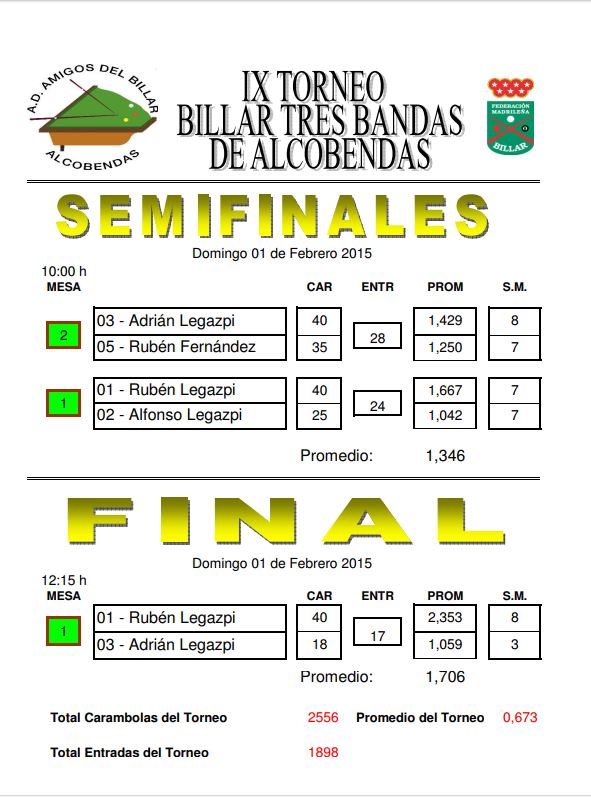 A.D. AMIGOS DEL BILLAR
ALCOBENDAS

IX TORNEO
BILLAR TRES BANDAS
DE ALCOBENDAS

FEDERACIÓN MADRILEÑA
BILLAR

SEMIFINALES

Domingo 01 de Febrero 2015

10:00 h

| MESA | | CAR | ENTR | PROM | S.M. |
|---|---|---|---|---|---|
| 2 | 03 - Adrián Legazpi | 40 | 28 | 1,429 | 8 |
| | 05 - Rubén Fernández | 35 | | 1,250 | 7 |
| 1 | 01 - Rubén Legazpi | 40 | 24 | 1,667 | 7 |
| | 02 - Alfonso Legazpi | 25 | | 1,042 | 7 |

Promedio: 1,346

FINAL

Domingo 01 de Febrero 2015

12:15 h

| MESA | | CAR | ENTR | PROM | S.M. |
|---|---|---|---|---|---|
| 1 | 01 - Rubén Legazpi | 40 | 17 | 2,353 | 8 |
| | 03 - Adrián Legazpi | 18 | | 1,059 | 3 |

Promedio: 1,706

Total Carambolas del Torneo 2556 Promedio del Torneo 0,673

Total Entradas del Torneo 1898